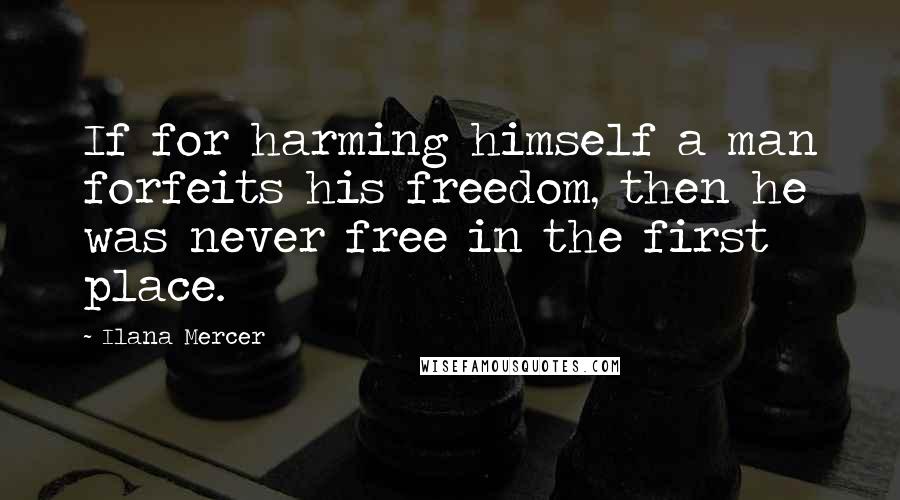 If for harming himself a man forfeits his freedom, then he was never free in the first place.

~ Ilana Mercer

WISEFAMOUSQUOTES.COM